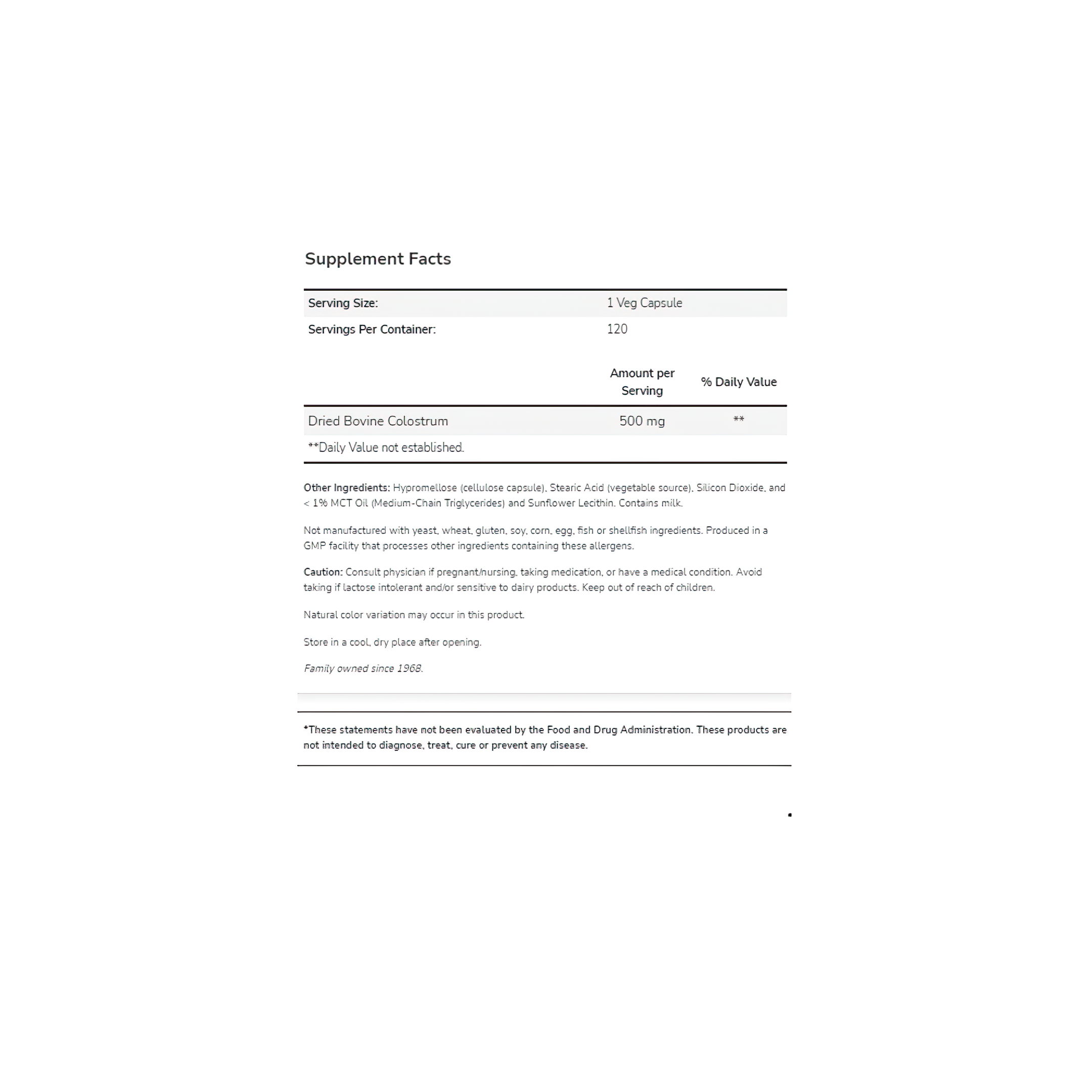 Supplement Facts

| Serving Size: | 1 Veg Capsule |
|---|---|
| Servings Per Container: | 120 |

| | Amount per Serving | % Daily Value |
|---|---|---|
| Dried Bovine Colostrum | 500 mg | ** |
| **Daily Value not established. | | |

Other Ingredients: Hypromellose (cellulose capsule), Stearic Acid (vegetable source), Silicon Dioxide, and < 1% MCT Oil (Medium-Chain Triglycerides) and Sunflower Lecithin. Contains milk.

Not manufactured with yeast, wheat, gluten, soy, corn, egg, fish or shellfish ingredients. Produced in a GMP facility that processes other ingredients containing these allergens.

Caution: Consult physician if pregnant/nursing, taking medication, or have a medical condition. Avoid taking if lactose intolerant and/or sensitive to dairy products. Keep out of reach of children.

Natural color variation may occur in this product.

Store in a cool, dry place after opening.

Family owned since 1968.

*These statements have not been evaluated by the Food and Drug Administration. These products are not intended to diagnose, treat, cure or prevent any disease.